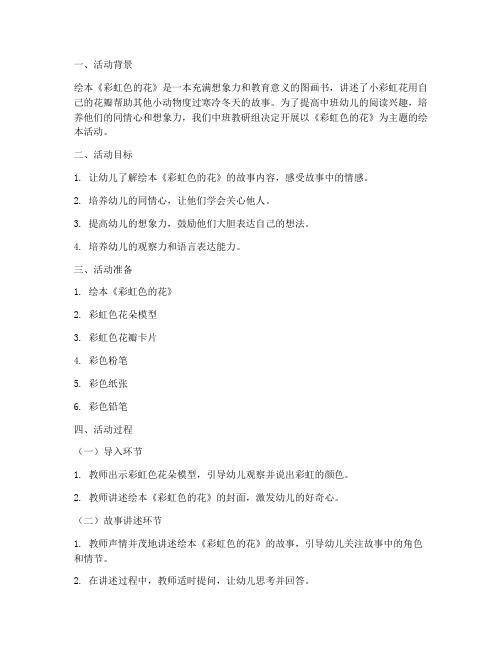 一、活动背景

绘本《彩虹色的花》是一本充满想象力和教育意义的图画书，讲述了小彩虹花用自己的花瓣帮助其他小动物度过寒冷冬天的故事。为了提高中班幼儿的阅读兴趣，培养他们的同情心和想象力，我们中班教研组决定开展以《彩虹色的花》为主题的绘本活动。

二、活动目标

1. 让幼儿了解绘本《彩虹色的花》的故事内容，感受故事中的情感。

2. 培养幼儿的同情心，让他们学会关心他人。

3. 提高幼儿的想象力，鼓励他们大胆表达自己的想法。

4. 培养幼儿的观察力和语言表达能力。

三、活动准备

1. 绘本《彩虹色的花》

2. 彩虹色花朵模型

3. 彩虹色花瓣卡片

4. 彩色粉笔

5. 彩色纸张

6. 彩色铅笔

四、活动过程

（一）导入环节

1. 教师出示彩虹色花朵模型，引导幼儿观察并说出彩虹的颜色。

2. 教师讲述绘本《彩虹色的花》的封面，激发幼儿的好奇心。

（二）故事讲述环节

1. 教师声情并茂地讲述绘本《彩虹色的花》的故事，引导幼儿关注故事中的角色和情节。

2. 在讲述过程中，教师适时提问，让幼儿思考并回答。